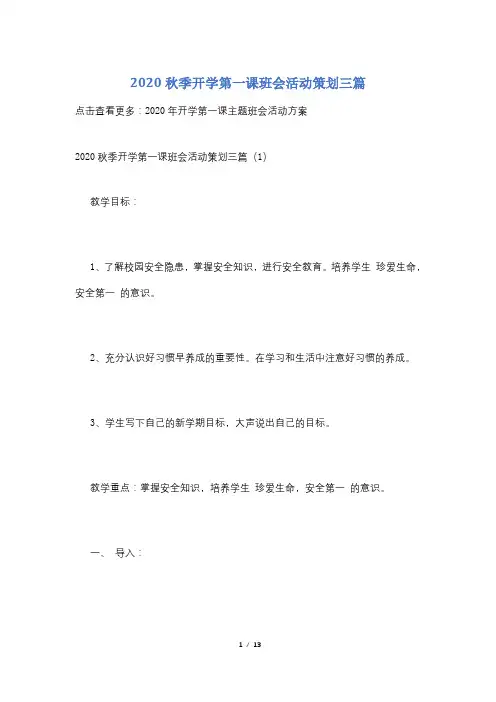 2020 秋季开学第一课班会活动策划三篇

点击查看更多：2020 年开学第一课主题班会活动方案

2020 秋季开学第一课班会活动策划三篇（1）

教学目标：

1、了解校园安全隐患，掌握安全知识，进行安全教育。培养学生 珍爱生命，安全第一 的意识。

2、充分认识好习惯早养成的重要性。在学习和生活中注意好习惯的养成。

3、学生写下自己的新学期目标，大声说出自己的目标。

教学重点：掌握安全知识，培养学生 珍爱生命，安全第一 的意识。

一、 导入：

1 / 13